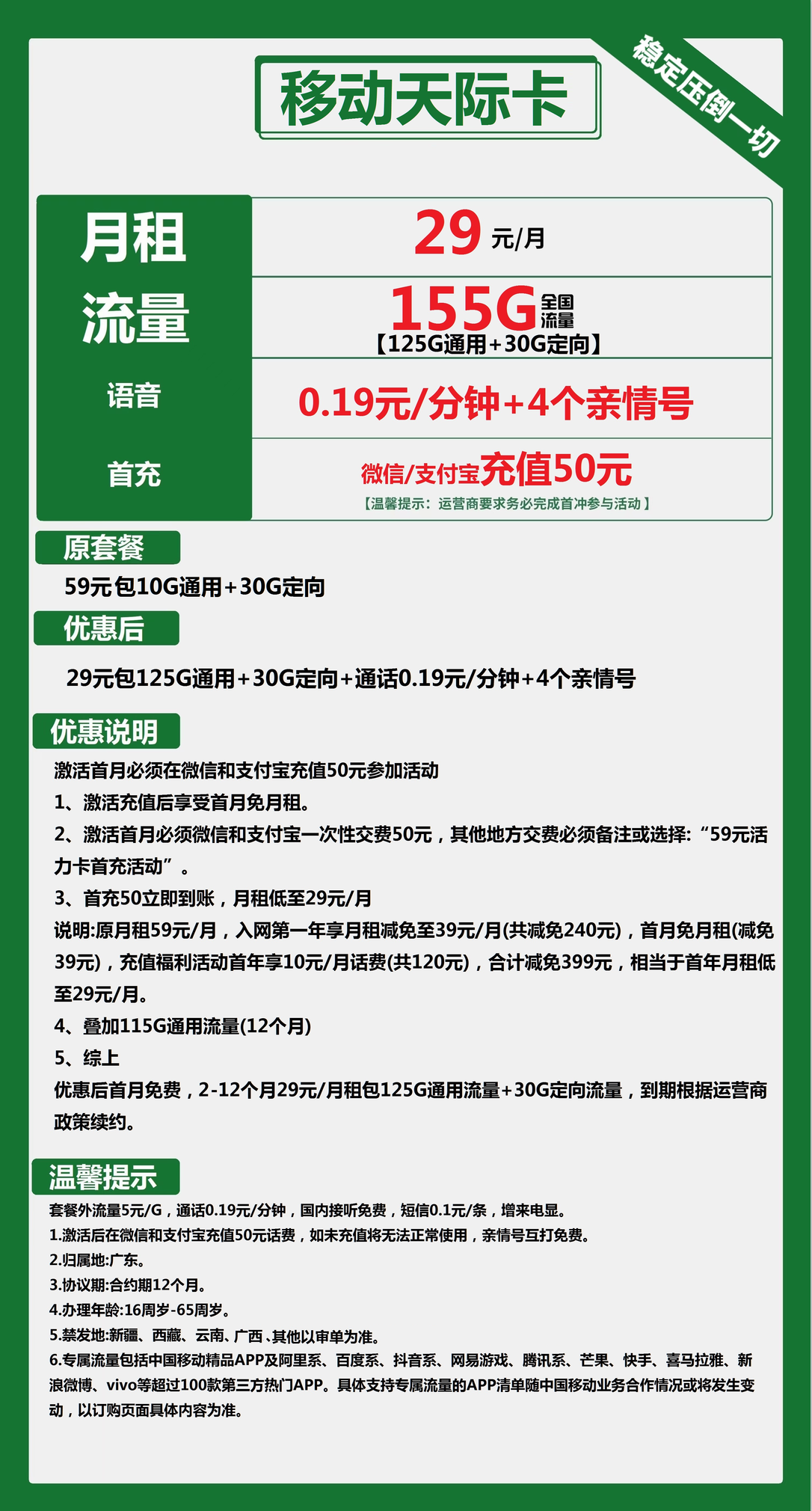 移动天际卡

稳定压倒一切

| 月租 | 29 元/月 |
|---|---|
| 流量 | 155G 全国流量 【125G通用+30G定向】 |
| 语音 | 0.19元/分钟+4个亲情号 |
| 首充 | 微信/支付宝充值50元 【温馨提示：运营商要求务必完成首冲参与活动】 |

原套餐

59元包10G通用+30G定向

优惠后

29元包125G通用+30G定向+通话0.19元/分钟+4个亲情号

优惠说明

激活首月必须在微信和支付宝充值50元参加活动

1、激活充值后享受首月免月租。

2、激活首月必须微信和支付宝一次性交费50元，其他地方交费必须备注或选择:“59元活力卡首充活动”。

3、首充50立即到账，月租低至29元/月

说明:原月租59元/月，入网第一年享月租减免至39元/月(共减免240元)，首月免月租(减免39元)，充值福利活动首年享10元/月话费(共120元)，合计减免399元，相当于首年月租低至29元/月。

4、叠加115G通用流量(12个月)

5、综上

优惠后首月免费，2-12个月29元/月租包125G通用流量+30G定向流量，到期根据运营商政策续约。

温馨提示

套餐外流量5元/G，通话0.19元/分钟，国内接听免费，短信0.1元/条，增来电显。

1.激活后在微信和支付宝充值50元话费，如未充值将无法正常使用，亲情号互打免费。

2.归属地:广东。

3.协议期:合约期12个月。

4.办理年龄:16周岁-65周岁。

5.禁发地:新疆、西藏、云南、广西、其他以审单为准。

6.专属流量包括中国移动精品APP及阿里系、百度系、抖音系、网易游戏、腾讯系、芒果、快手、喜马拉雅、新浪微博、vivo等超过100款第三方热门APP。具体支持专属流量的APP清单随中国移动业务合作情况或将发生变动，以订购页面具体内容为准。